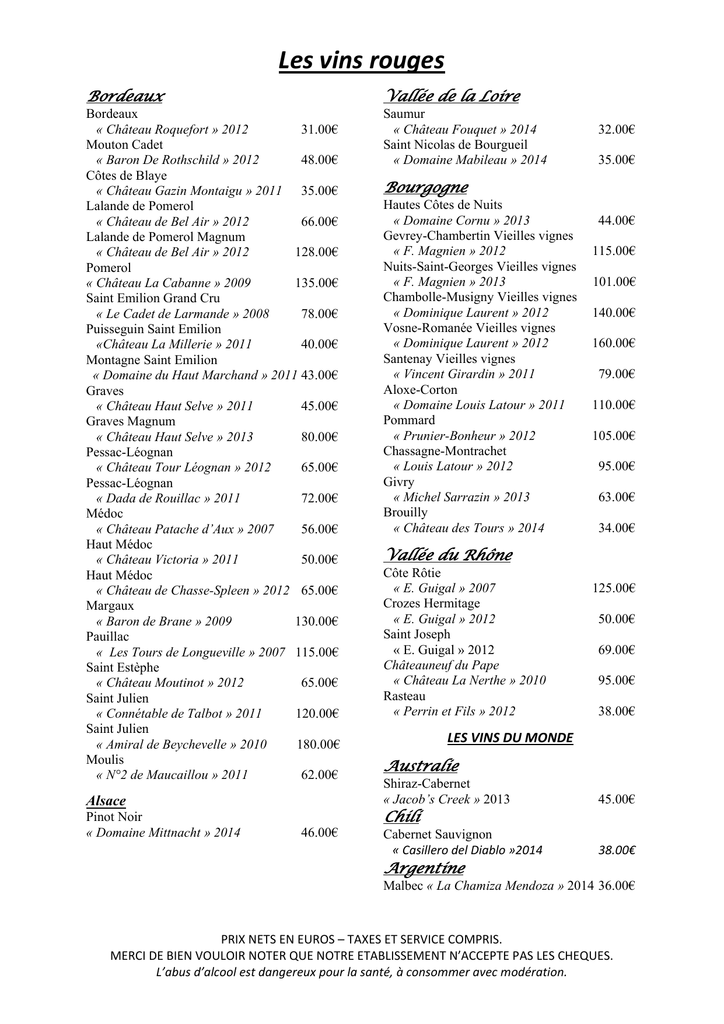 Les vins rouges

Bordeaux
Bordeaux
« Château Roquefort » 2012 31.00€
Mouton Cadet
« Baron De Rothschild » 2012 48.00€
Côtes de Blaye
« Château Gazin Montaigu » 2011 35.00€
Lalande de Pomerol
« Château de Bel Air » 2012 66.00€
Lalande de Pomerol Magnum
« Château de Bel Air » 2012 128.00€
Pomerol
« Château La Cabanne » 2009 135.00€
Saint Emilion Grand Cru
« Le Cadet de Larmande » 2008 78.00€
Puisseguin Saint Emilion
«Château La Millerie » 2011 40.00€
Montagne Saint Emilion
« Domaine du Haut Marchand » 2011 43.00€
Graves
« Château Haut Selve » 2011 45.00€
Graves Magnum
« Château Haut Selve » 2013 80.00€
Pessac-Léognan
« Château Tour Léognan » 2012 65.00€
Pessac-Léognan
« Dada de Rouillac » 2011 72.00€
Médoc
« Château Patache d'Aux » 2007 56.00€
Haut Médoc
« Château Victoria » 2011 50.00€
Haut Médoc
« Château de Chasse-Spleen » 2012 65.00€
Margaux
« Baron de Brane » 2009 130.00€
Pauillac
« Les Tours de Longueville » 2007 115.00€
Saint Estèphe
« Château Moutinot » 2012 65.00€
Saint Julien
« Connétable de Talbot » 2011 120.00€
Saint Julien
« Amiral de Beychevelle » 2010 180.00€
Moulis
« N°2 de Maucaillou » 2011 62.00€

Alsace
Pinot Noir
« Domaine Mittnacht » 2014 46.00€

Vallée de la Loire
Saumur
« Château Fouquet » 2014 32.00€
Saint Nicolas de Bourgueil
« Domaine Mabileau » 2014 35.00€

Bourgogne
Hautes Côtes de Nuits
« Domaine Cornu » 2013 44.00€
Gevrey-Chambertin Vieilles vignes
« F. Magnien » 2012 115.00€
Nuits-Saint-Georges Vieilles vignes
« F. Magnien » 2013 101.00€
Chambolle-Musigny Vieilles vignes
« Dominique Laurent » 2012 140.00€
Vosne-Romanée Vieilles vignes
« Dominique Laurent » 2012 160.00€
Santenay Vieilles vignes
« Vincent Girardin » 2011 79.00€
Aloxe-Corton
« Domaine Louis Latour » 2011 110.00€
Pommard
« Prunier-Bonheur » 2012 105.00€
Chassagne-Montrachet
« Louis Latour » 2012 95.00€
Givry
« Michel Sarrazin » 2013 63.00€
Brouilly
« Château des Tours » 2014 34.00€

Vallée du Rhône
Côte Rôtie
« E. Guigal » 2007 125.00€
Crozes Hermitage
« E. Guigal » 2012 50.00€
Saint Joseph
« E. Guigal » 2012 69.00€
Châteauneuf du Pape
« Château La Nerthe » 2010 95.00€
Rasteau
« Perrin et Fils » 2012 38.00€

LES VINS DU MONDE

Australie
Shiraz-Cabernet
« Jacob's Creek » 2013 45.00€
Chili
Cabernet Sauvignon
« Casillero del Diablo »2014 38.00€
Argentine
Malbec « La Chamiza Mendoza » 2014 36.00€

PRIX NETS EN EUROS – TAXES ET SERVICE COMPRIS.
MERCI DE BIEN VOULOIR NOTER QUE NOTRE ETABLISSEMENT N'ACCEPTE PAS LES CHEQUES.
L'abus d'alcool est dangereux pour la santé, à consommer avec modération.